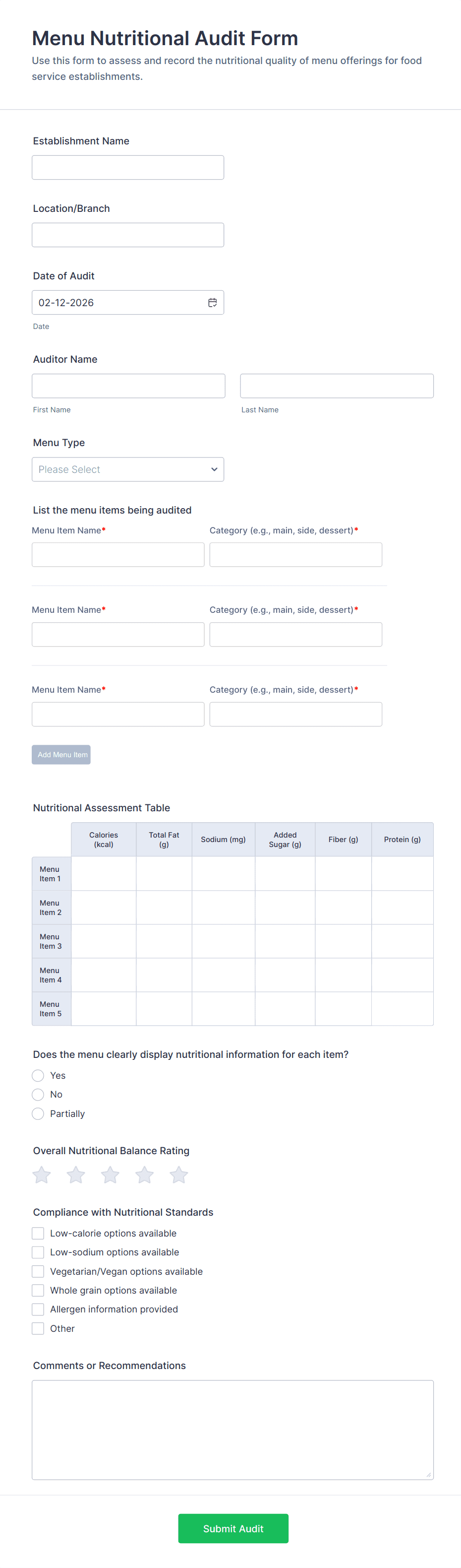 Menu Nutritional Audit Form

Use this form to assess and record the nutritional quality of menu offerings for food service establishments.

Establishment Name

Location/Branch

Date of Audit

02-12-2026

Date

Auditor Name

First Name

Last Name

Menu Type

Please Select

List the menu items being audited

Menu Item Name*

Category (e.g., main, side, dessert)*

Menu Item Name*

Category (e.g., main, side, dessert)*

Menu Item Name*

Category (e.g., main, side, dessert)*

Add Menu Item

Nutritional Assessment Table

| | Calories (kcal) | Total Fat (g) | Sodium (mg) | Added Sugar (g) | Fiber (g) | Protein (g) |
|---|---|---|---|---|---|---|
| Menu Item 1 | | | | | | |
| Menu Item 2 | | | | | | |
| Menu Item 3 | | | | | | |
| Menu Item 4 | | | | | | |
| Menu Item 5 | | | | | | |

Does the menu clearly display nutritional information for each item?

Yes

No

Partially

Overall Nutritional Balance Rating

Compliance with Nutritional Standards

Low-calorie options available

Low-sodium options available

Vegetarian/Vegan options available

Whole grain options available

Allergen information provided

Other

Comments or Recommendations

Submit Audit